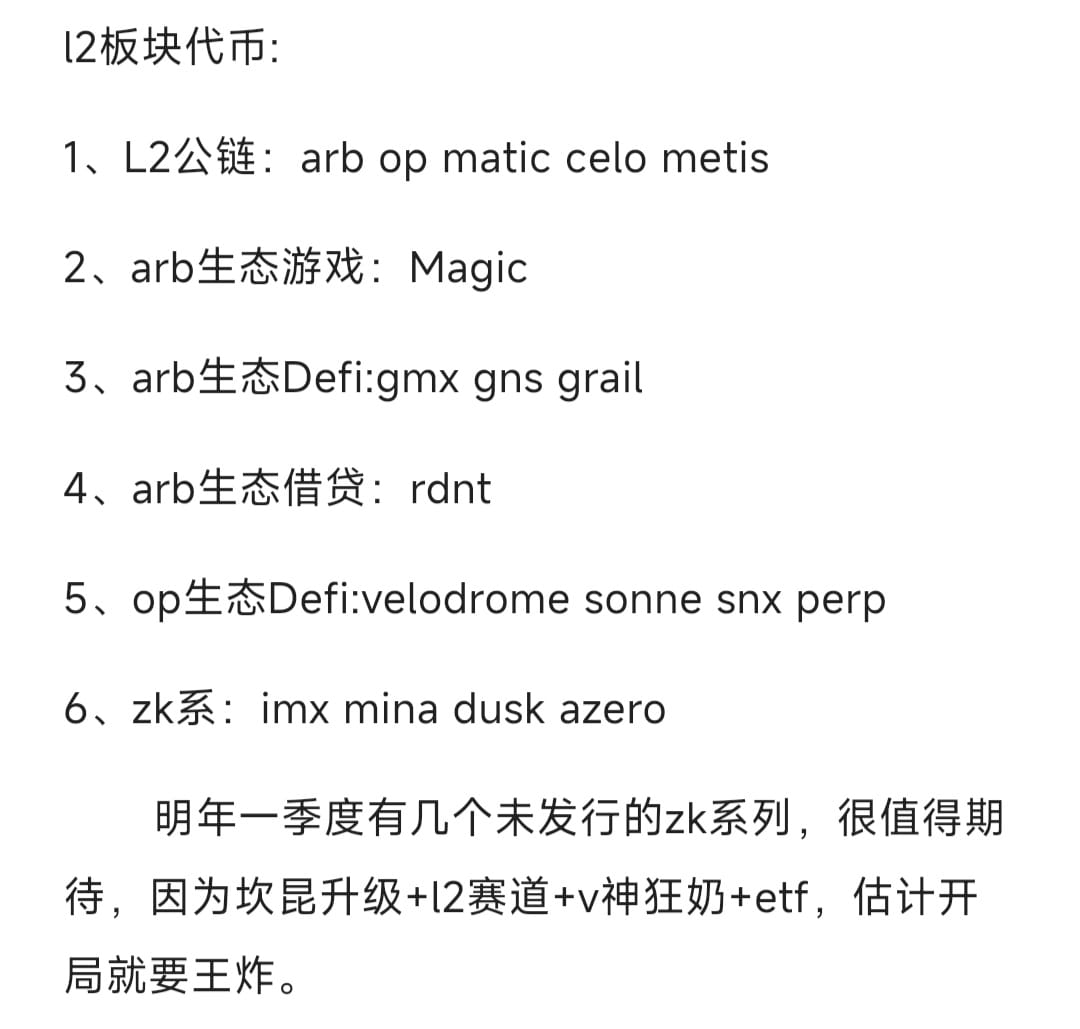 l2板块代币:

1、L2公链：arb op matic celo metis

2、arb生态游戏：Magic

3、arb生态Defi:gmx gns grail

4、arb生态借贷：rdnt

5、op生态Defi:velodrome sonne snx perp

6、zk系：imx mina dusk azero

明年一季度有几个未发行的zk系列，很值得期待，因为坎昆升级+l2赛道+v神狂奶+etf，估计开局就要王炸。